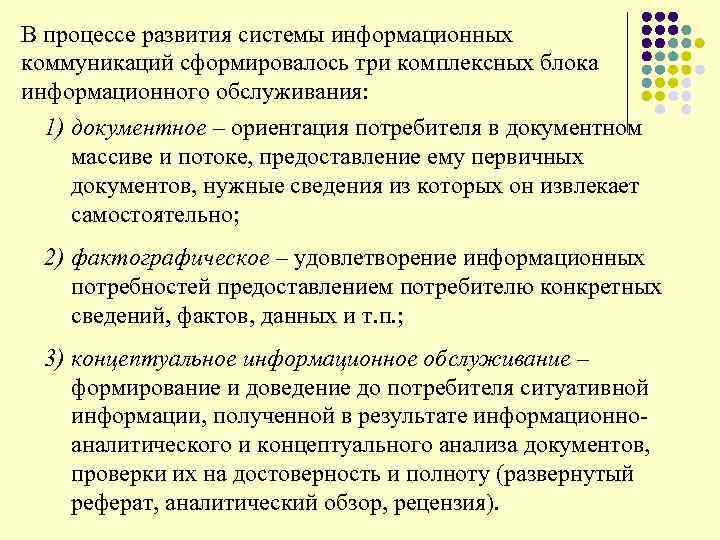 В процессе развития системы информационных коммуникаций сформировалось три комплексных блока информационного обслуживания:

1) документное – ориентация потребителя в документном массиве и потоке, предоставление ему первичных документов, нужные сведения из которых он извлекает самостоятельно;

2) фактографическое – удовлетворение информационных потребностей предоставлением потребителю конкретных сведений, фактов, данных и т.п.;

3) концептуальное информационное обслуживание – формирование и доведение до потребителя ситуативной информации, полученной в результате информационно-аналитического и концептуального анализа документов, проверки их на достоверность и полноту (развернутый реферат, аналитический обзор, рецензия).